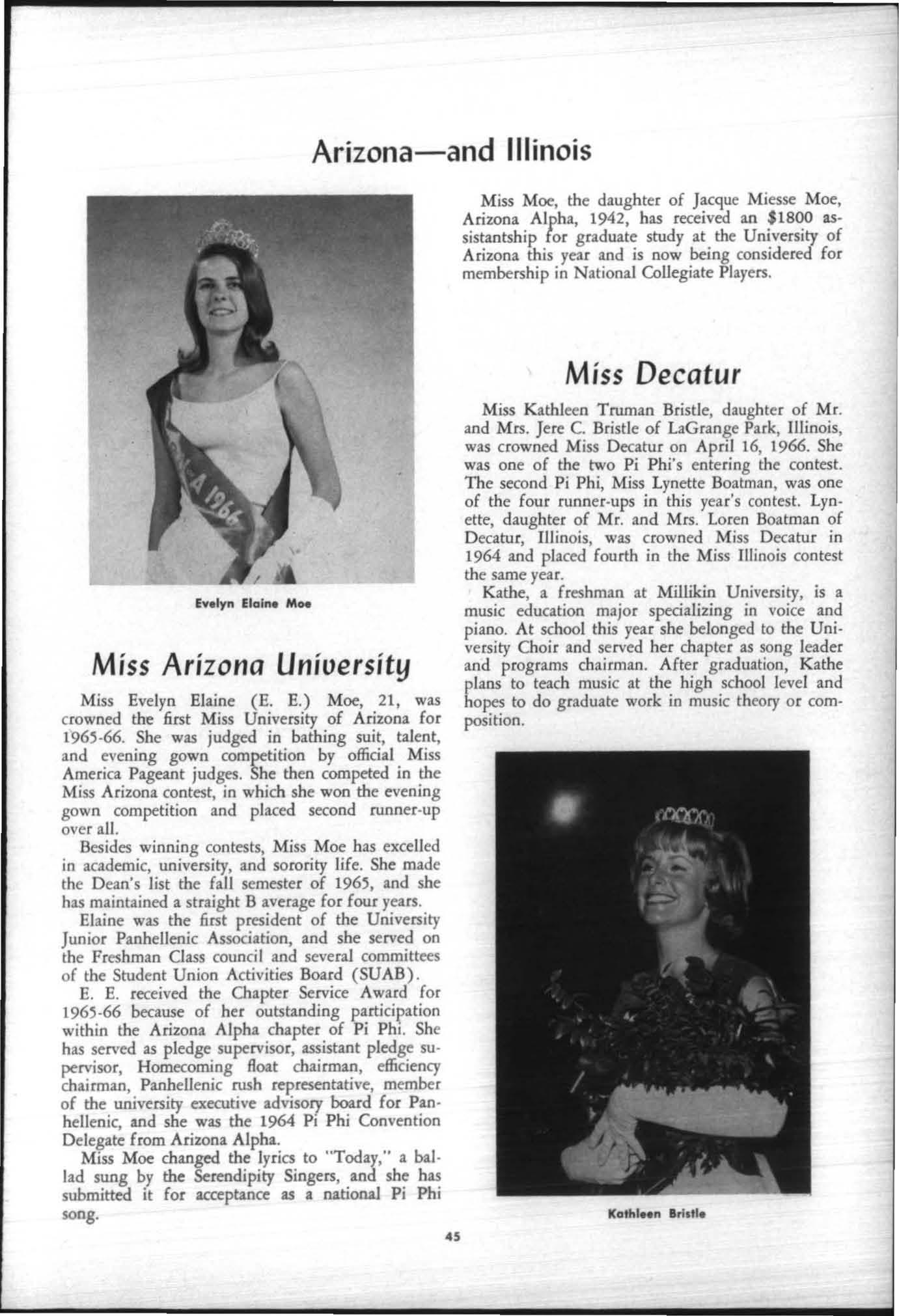 Arizona—and Illinois

Evelyn Elaine Moe

Miss Arizona University

Miss Evelyn Elaine (E. E.) Moe, 21, was crowned the first Miss University of Arizona for 1965-66. She was judged in bathing suit, talent, and evening gown competition by official Miss America Pageant judges. She then competed in the Miss Arizona contest, in which she won the evening gown competition and placed second runner-up over all.

Besides winning contests, Miss Moe has excelled in academic, university, and sorority life. She made the Dean's list the fall semester of 1965, and she has maintained a straight B average for four years.

Elaine was the first president of the University Junior Panhellenic Association, and she served on the Freshman Class council and several committees of the Student Union Activities Board (SUAB).

E. E. received the Chapter Service Award for 1965-66 because of her outstanding participation within the Arizona Alpha chapter of Pi Phi. She has served as pledge supervisor, assistant pledge supervisor, Homecoming float chairman, efficiency chairman, Panhellenic rush representative, member of the university executive advisory board for Panhellenic, and she was the 1964 Pi Phi Convention Delegate from Arizona Alpha.

Miss Moe changed the lyrics to "Today," a ballad sung by the Serendipity Singers, and she has submitted it for acceptance as a national Pi Phi song.

Miss Moe, the daughter of Jacque Miesse Moe, Arizona Alpha, 1942, has received an $1800 assistantship for graduate study at the University of Arizona this year and is now being considered for membership in National Collegiate Players.

Miss Decatur

Miss Kathleen Truman Bristle, daughter of Mr. and Mrs. Jere C. Bristle of LaGrange Park, Illinois, was crowned Miss Decatur on April 16, 1966. She was one of the two Pi Phi's entering the contest. The second Pi Phi, Miss Lynette Boatman, was one of the four runner-ups in this year's contest. Lynette, daughter of Mr. and Mrs. Loren Boatman of Decatur, Illinois, was crowned Miss Decatur in 1964 and placed fourth in the Miss Illinois contest the same year.

Kathe, a freshman at Millikin University, is a music education major specializing in voice and piano. At school this year she belonged to the University Choir and served her chapter as song leader and programs chairman. After graduation, Kathe plans to teach music at the high school level and hopes to do graduate work in music theory or composition.

Kathleen Bristle

45